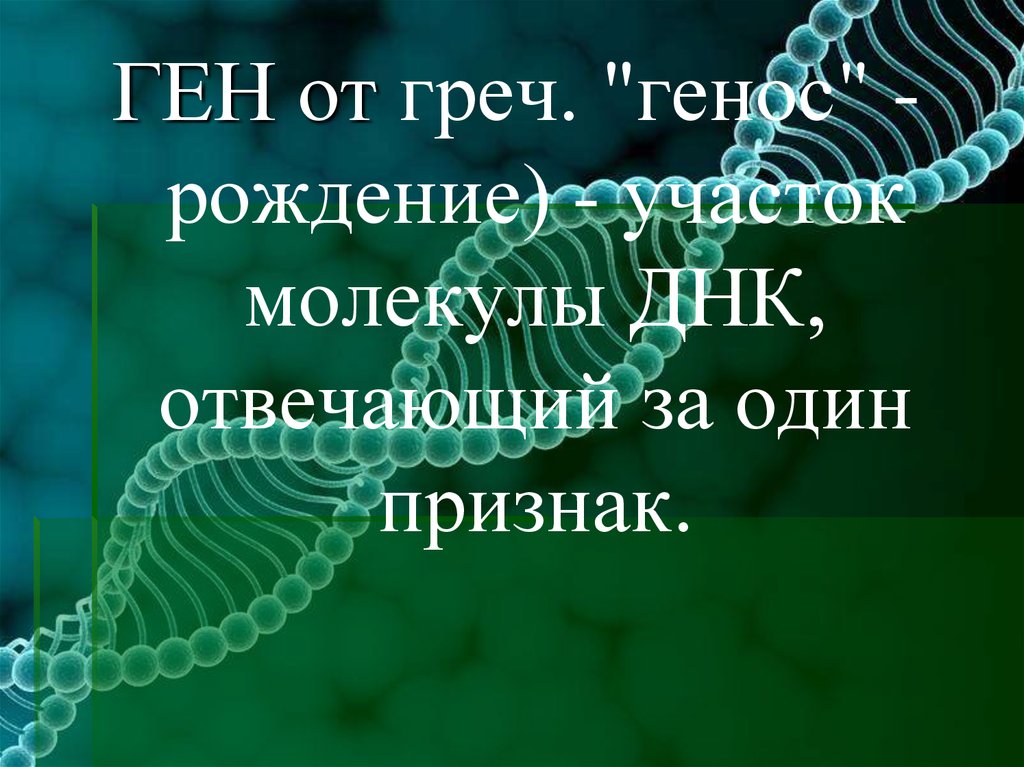 ГЕН от греч. "генос" - рождение) - участок молекулы ДНК, отвечающий за один признак.